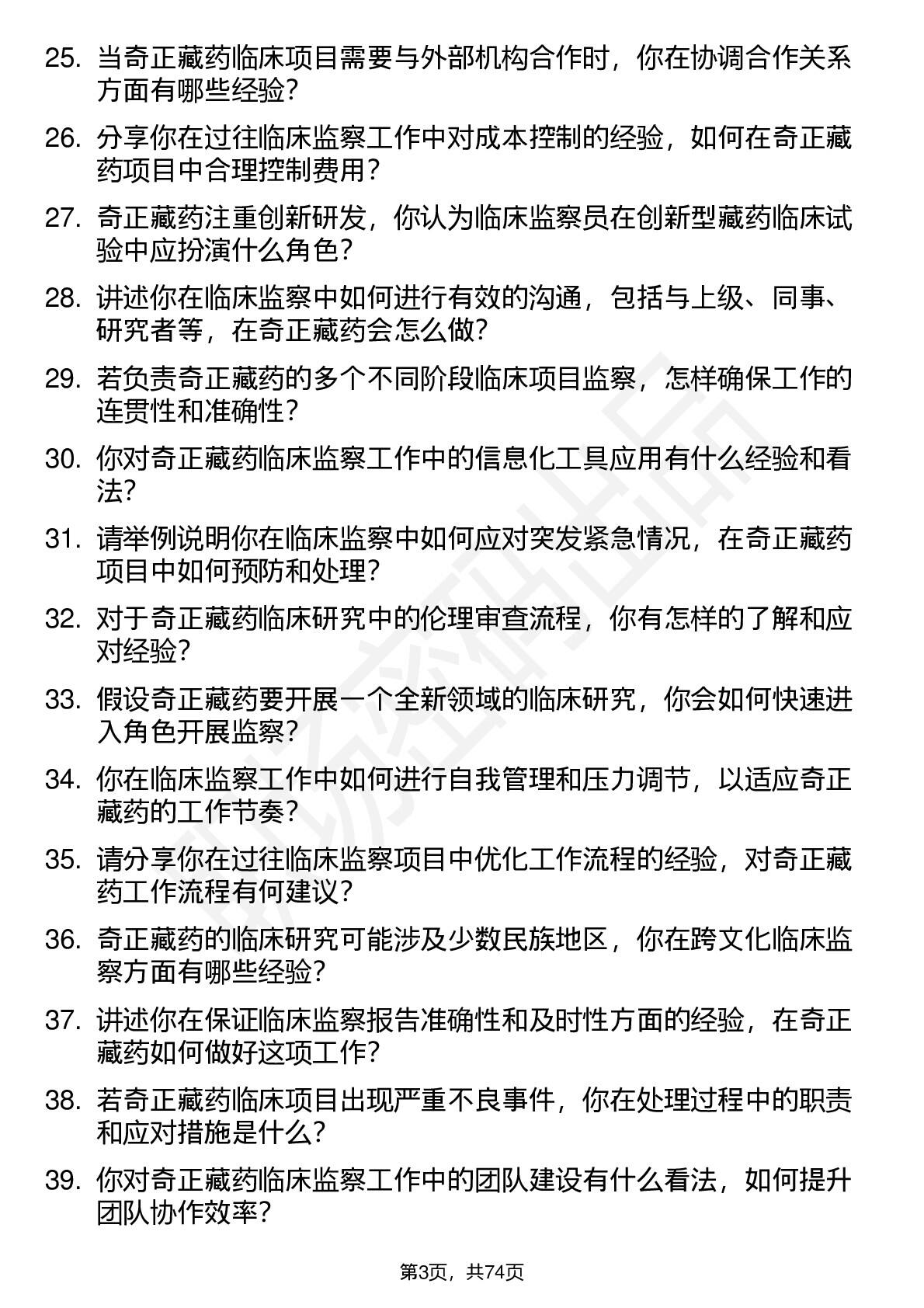 25. 当奇正藏药临床项目需要与外部机构合作时，你在协调合作关系方面有哪些经验？

26. 分享你在过往临床监察工作中对成本控制的经验，如何在奇正藏药项目中合理控制费用？

27. 奇正藏药注重创新研发，你认为临床监察员在创新型藏药临床试验中应扮演什么角色？

28. 讲述你在临床监察中如何进行有效的沟通，包括与上级、同事、研究者等，在奇正藏药会怎么做？

29. 若负责奇正藏药的多个不同阶段临床项目监察，怎样确保工作的连贯性和准确性？

30. 你对奇正藏药临床监察工作中的信息化工具应用有什么经验和看法？

31. 请举例说明你在临床监察中如何应对突发紧急情况，在奇正藏药项目中如何预防和处理？

32. 对于奇正藏药临床研究中的伦理审查流程，你有怎样的了解和应对经验？

33. 假设奇正藏药要开展一个全新领域的临床研究，你会如何快速进入角色开展监察？

34. 你在临床监察工作中如何进行自我管理和压力调节，以适应奇正藏药的工作节奏？

35. 请分享你在过往临床监察项目中优化工作流程的经验，对奇正藏药工作流程有何建议？

36. 奇正藏药的临床研究可能涉及少数民族地区，你在跨文化临床监察方面有哪些经验？

37. 讲述你在保证临床监察报告准确性和及时性方面的经验，在奇正藏药如何做好这项工作？

38. 若奇正藏药临床项目出现严重不良事件，你在处理过程中的职责和应对措施是什么？

39. 你对奇正藏药临床监察工作中的团队建设有什么看法，如何提升团队协作效率？

第3页，共74页